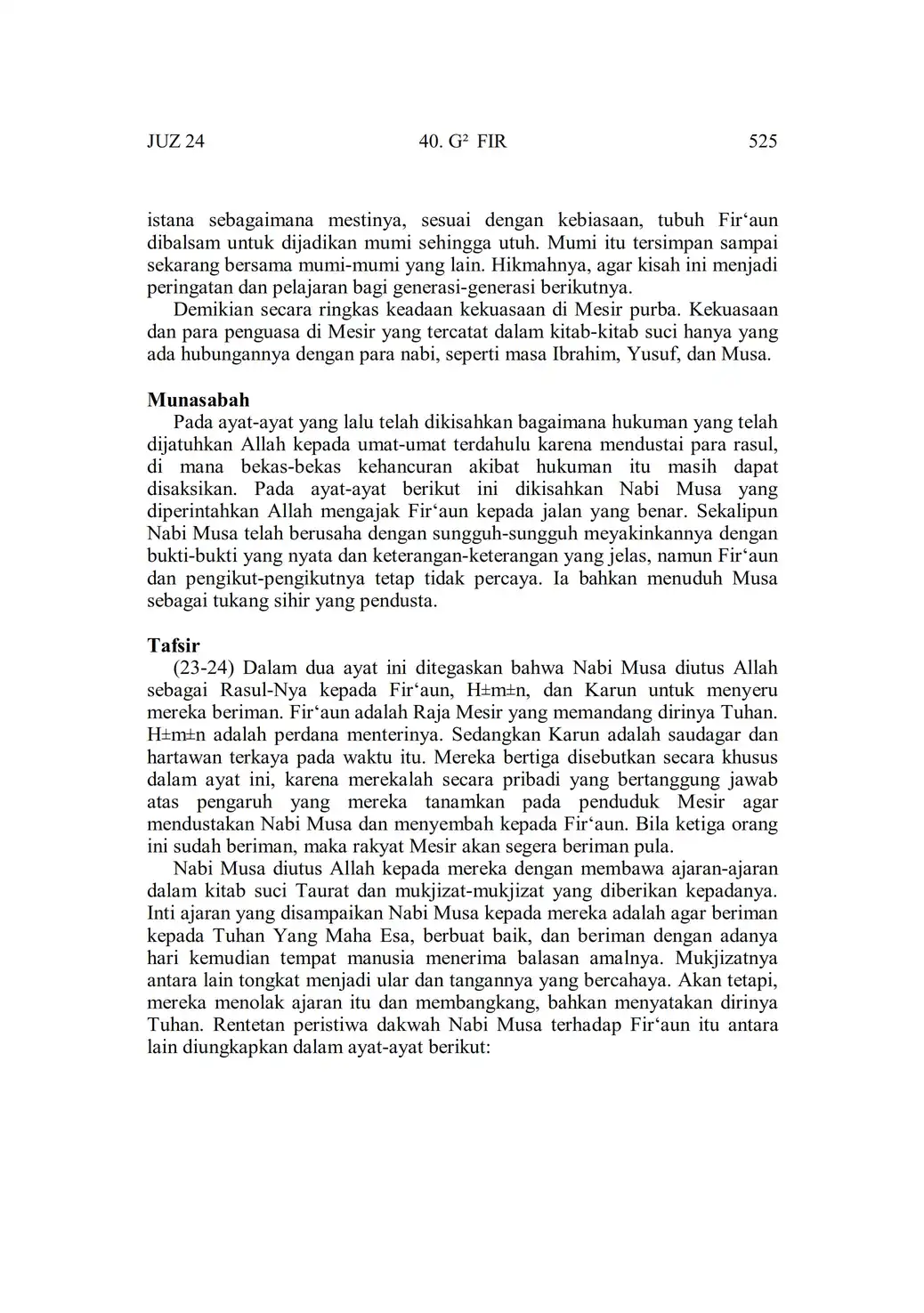 JUZ 24 40. G² FIR 525

istana sebagaimana mestinya, sesuai dengan kebiasaan, tubuh Fir‘aun dibalsam untuk dijadikan mumi sehingga utuh. Mumi itu tersimpan sampai sekarang bersama mumi-mumi yang lain. Hikmahnya, agar kisah ini menjadi peringatan dan pelajaran bagi generasi-generasi berikutnya.

Demikian secara ringkas keadaan kekuasaan di Mesir purba. Kekuasaan dan para penguasa di Mesir yang tercatat dalam kitab-kitab suci hanya yang ada hubungannya dengan para nabi, seperti masa Ibrahim, Yusuf, dan Musa.

Munasabah

Pada ayat-ayat yang lalu telah dikisahkan bagaimana hukuman yang telah dijatuhkan Allah kepada umat-umat terdahulu karena mendustai para rasul, di mana bekas-bekas kehancuran akibat hukuman itu masih dapat disaksikan. Pada ayat-ayat berikut ini dikisahkan Nabi Musa yang diperintahkan Allah mengajak Fir‘aun kepada jalan yang benar. Sekalipun Nabi Musa telah berusaha dengan sungguh-sungguh meyakinkannya dengan bukti-bukti yang nyata dan keterangan-keterangan yang jelas, namun Fir‘aun dan pengikut-pengikutnya tetap tidak percaya. Ia bahkan menuduh Musa sebagai tukang sihir yang pendusta.

Tafsir

(23-24) Dalam dua ayat ini ditegaskan bahwa Nabi Musa diutus Allah sebagai Rasul-Nya kepada Fir‘aun, H±m±n, dan Karun untuk menyeru mereka beriman. Fir‘aun adalah Raja Mesir yang memandang dirinya Tuhan. H±m±n adalah perdana menterinya. Sedangkan Karun adalah saudagar dan hartawan terkaya pada waktu itu. Mereka bertiga disebutkan secara khusus dalam ayat ini, karena merekalah secara pribadi yang bertanggung jawab atas pengaruh yang mereka tanamkan pada penduduk Mesir agar mendustakan Nabi Musa dan menyembah kepada Fir‘aun. Bila ketiga orang ini sudah beriman, maka rakyat Mesir akan segera beriman pula.

Nabi Musa diutus Allah kepada mereka dengan membawa ajaran-ajaran dalam kitab suci Taurat dan mukjizat-mukjizat yang diberikan kepadanya. Inti ajaran yang disampaikan Nabi Musa kepada mereka adalah agar beriman kepada Tuhan Yang Maha Esa, berbuat baik, dan beriman dengan adanya hari kemudian tempat manusia menerima balasan amalnya. Mukjizatnya antara lain tongkat menjadi ular dan tangannya yang bercahaya. Akan tetapi, mereka menolak ajaran itu dan membangkang, bahkan menyatakan dirinya Tuhan. Rentetan peristiwa dakwah Nabi Musa terhadap Fir‘aun itu antara lain diungkapkan dalam ayat-ayat berikut: